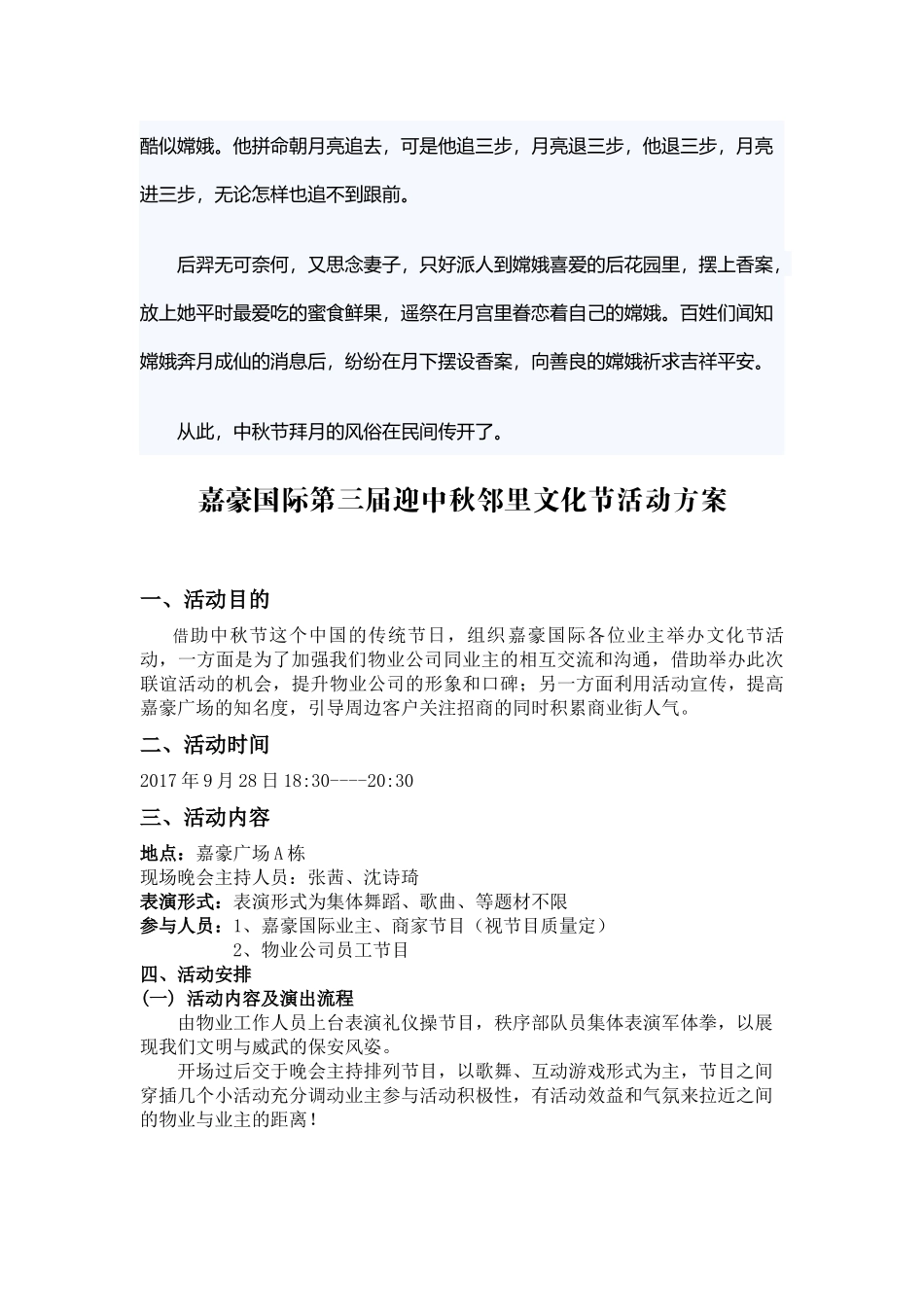 酷似嫦娥。他拼命朝月亮追去，可是他追三步，月亮退三步，他退三步，月亮进三步，无论怎样也追不到跟前。

后羿无可奈何，又思念妻子，只好派人到嫦娥喜爱的后花园里，摆上香案，放上她平时最爱吃的蜜食鲜果，遥祭在月宫里眷恋着自己的嫦娥。百姓们闻知嫦娥奔月成仙的消息后，纷纷在月下摆设香案，向善良的嫦娥祈求吉祥平安。

从此，中秋节拜月的风俗在民间传开了。

嘉豪国际第三届迎中秋邻里文化节活动方案

一、活动目的

借助中秋节这个中国的传统节日，组织嘉豪国际各位业主举办文化节活动，一方面是为了加强我们物业公司同业主的相互交流和沟通，借助举办此次联谊活动的机会，提升物业公司的形象和口碑；另一方面利用活动宣传，提高嘉豪广场的知名度，引导周边客户关注招商的同时积累商业街人气。

二、活动时间

2017 年 9 月 28 日 18:30----20:30

三、活动内容

地点：嘉豪广场 A 栋
现场晚会主持人员：张茜、沈诗琦
表演形式：表演形式为集体舞蹈、歌曲、等题材不限
参与人员：1、嘉豪国际业主、商家节目（视节目质量定）
2、物业公司员工节目

四、活动安排

（一） 活动内容及演出流程

由物业工作人员上台表演礼仪操节目，秩序部队员集体表演军体拳，以展现我们文明与威武的保安风姿。

开场过后交于晚会主持排列节目，以歌舞、互动游戏形式为主，节目之间穿插几个小活动充分调动业主参与活动积极性，有活动效益和气氛来拉近之间的物业与业主的距离！